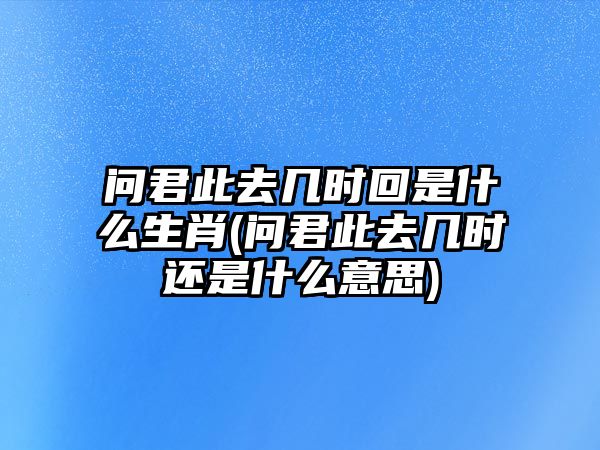 问君此去几时回是什么生肖(问君此去几时还是什么意思)